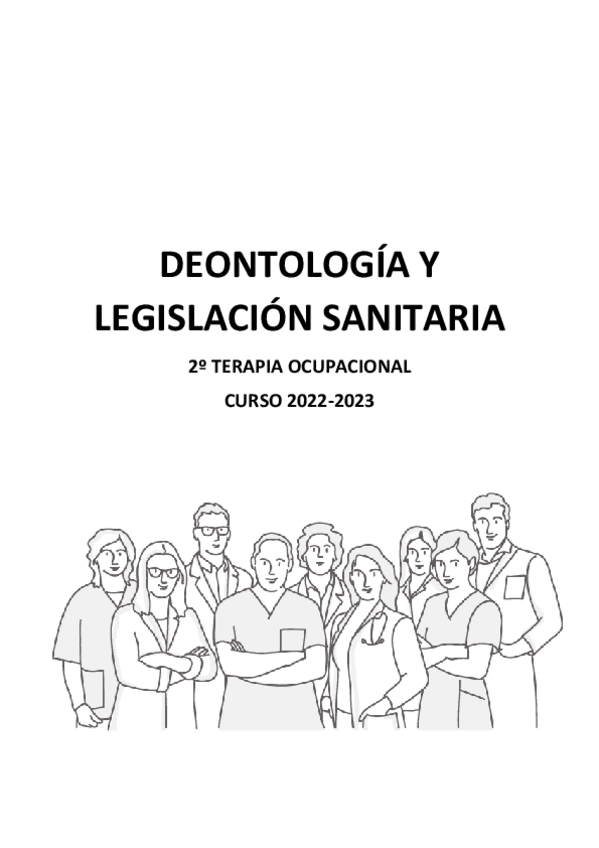 DEONTOLOGÍA Y LEGISLACIÓN SANITARIA

2º TERAPIA OCUPACIONAL

CURSO 2022-2023